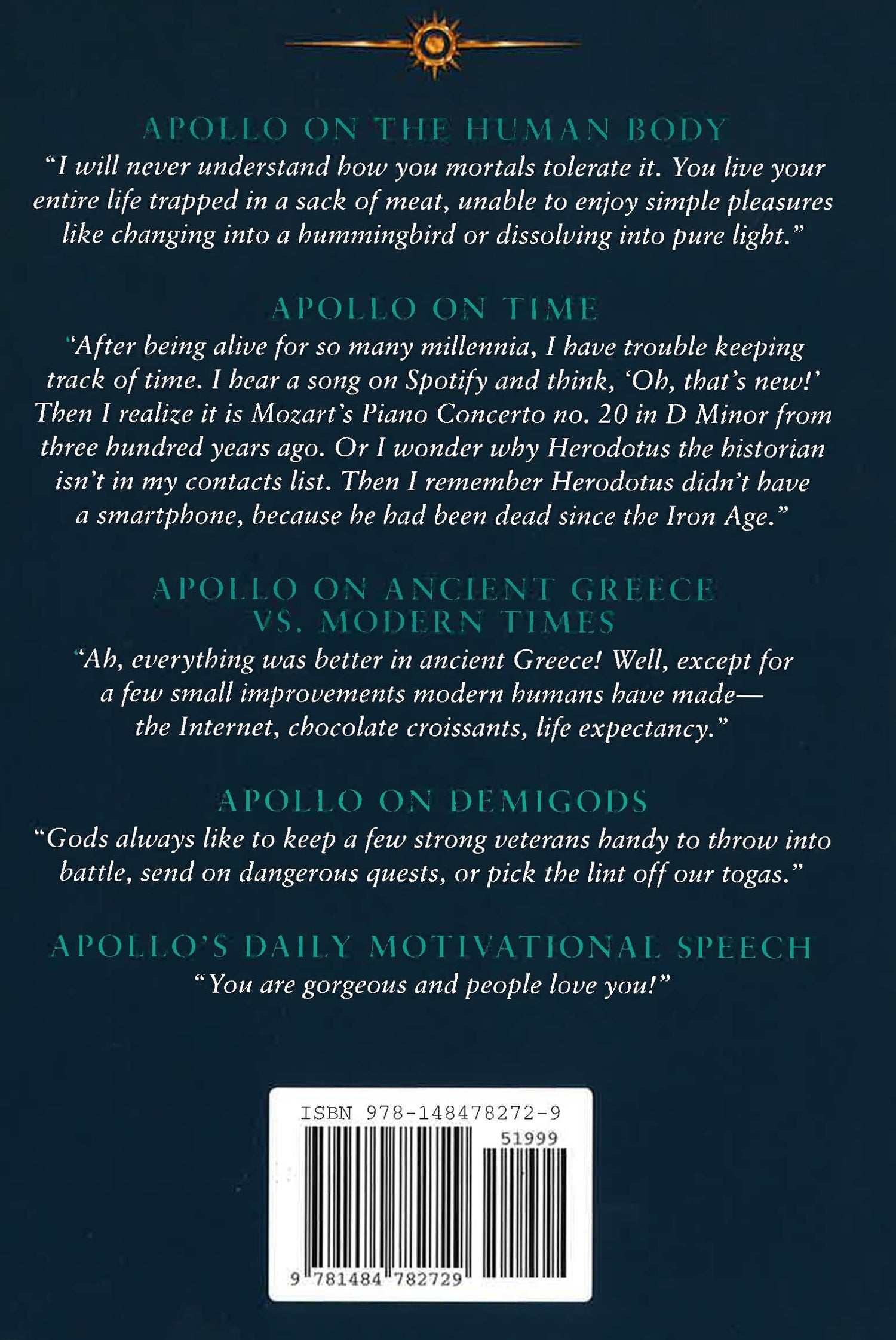 APOLLO ON THE HUMAN BODY

"I will never understand how you mortals tolerate it. You live your entire life trapped in a sack of meat, unable to enjoy simple pleasures like changing into a hummingbird or dissolving into pure light."

APOLLO ON TIME

"After being alive for so many millennia, I have trouble keeping track of time. I hear a song on Spotify and think, 'Oh, that's new!' Then I realize it is Mozart's Piano Concerto no. 20 in D Minor from three hundred years ago. Or I wonder why Herodotus the historian isn't in my contacts list. Then I remember Herodotus didn't have a smartphone, because he had been dead since the Iron Age."

APOLLO ON ANCIENT GREECE
VS. MODERN TIMES

"Ah, everything was better in ancient Greece! Well, except for a few small improvements modern humans have made—the Internet, chocolate croissants, life expectancy."

APOLLO ON DEMIGODS

"Gods always like to keep a few strong veterans handy to throw into battle, send on dangerous quests, or pick the lint off our togas."

APOLLO'S DAILY MOTIVATIONAL SPEECH

"You are gorgeous and people love you!"

ISBN 978-148478272-9
51999
9 781484 782729